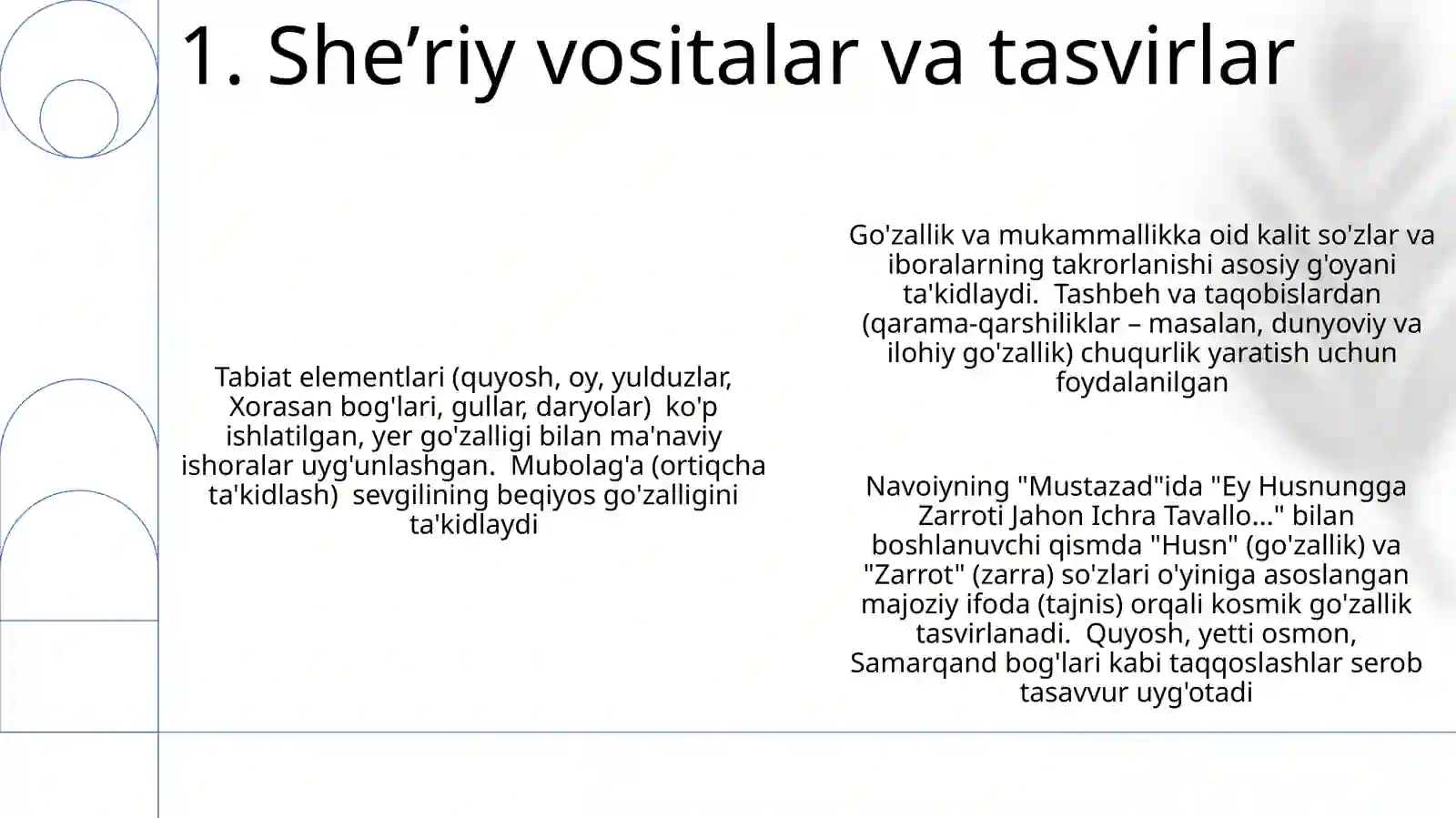 1. She'riy vositalar va tasvirlar

Tabiat elementlari (quyosh, oy, yulduzlar, Xorasan bog'lari, gullar, daryolar) ko'p ishlatilgan, yer go'zalligi bilan ma'naviy ishoralar uyg'unlashgan. Mubolag'a (ortiqcha ta'kidlash) sevgilining beqiyos go'zalligini ta'kidlaydi

Go'zallik va mukammallikka oid kalit so'zlar va iboralarning takrorlanishi asosiy g'oyani ta'kidlaydi. Tashbeh va taqobislardan (qarama-qarshiliklar – masalan, dunyoviy va ilohiy go'zallik) chuqurlik yaratish uchun foydalanilgan

Navoiyning "Mustazad"ida "Ey Husnungga Zarroti Jahon Ichra Tavallo..." bilan boshlanuvchi qismda "Husn" (go'zallik) va "Zarrot" (zarra) so'zlari o'yiniga asoslangan majoziy ifoda (tajnis) orqali kosmik go'zallik tasvirlanadi. Quyosh, yetti osmon, Samarqand bog'lari kabi taqqoslashlar serob tasavvur uyg'otadi